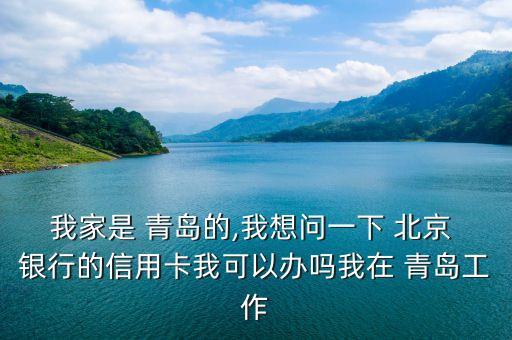 我家是 青岛的,我想问一下 北京银行的信用卡我可以办吗我在 青岛工作